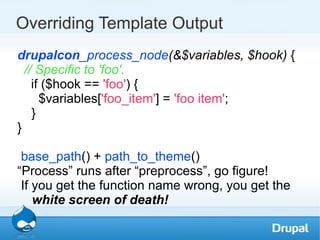 Overriding Template Output

drupalcon_process_node(&$variables, $hook) {
// Specific to 'foo'.
if ($hook == 'foo') {
$variables['foo_item'] = 'foo item';
}
}

base_path() + path_to_theme()
“Process” runs after “preprocess”, go figure!
If you get the function name wrong, you get the white screen of death!

Drupal